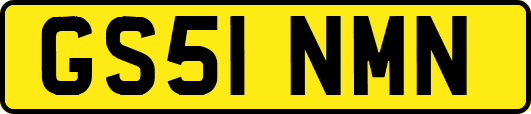 GS51 NMN